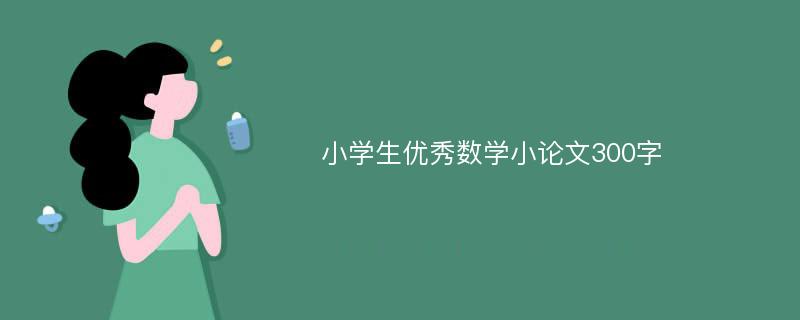 小学生优秀数学小论文300字